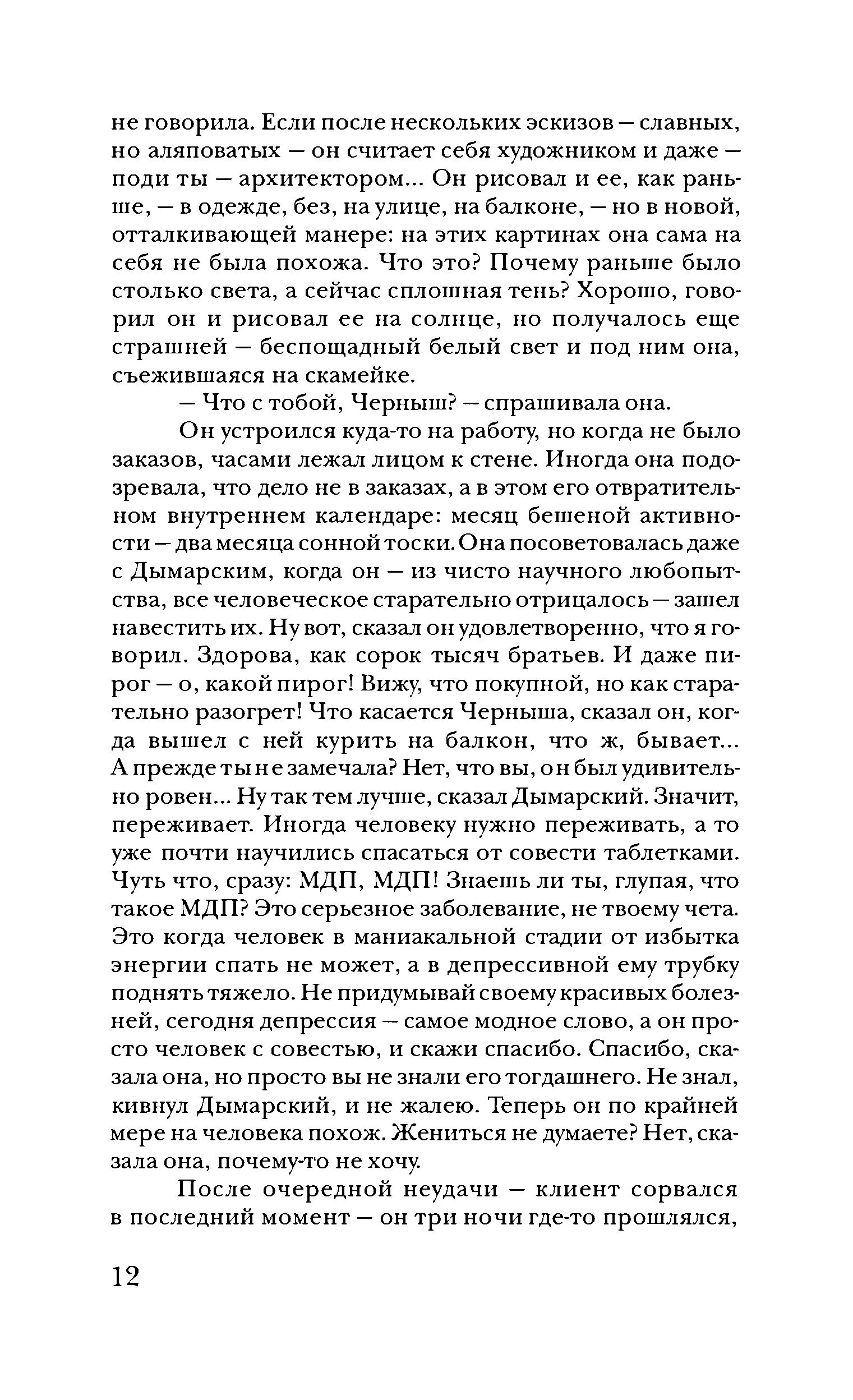 не говорила. Если после нескольких эскизов — славных, но аляповатых — он считает себя художником и даже — поди ты — архитектором... Он рисовал и ее, как раньше, — в одежде, без, на улице, на балконе, — но в новой, отталкивающей манере: на этих картинах она сама на себя не была похожа. Что это? Почему раньше было столько света, а сейчас сплошная тень? Хорошо, говорил он и рисовал ее на солнце, но получалось еще страшней — беспощадный белый свет и под ним она, съежившаяся на скамейке.

— Что с тобой, Черныш? — спрашивала она.

Он устроился куда-то на работу, но когда не было заказов, часами лежал лицом к стене. Иногда она подозревала, что дело не в заказах, а в этом его отвратительном внутреннем календаре: месяц бешеной активности — два месяца сонной тоски. Она посоветовалась даже с Дымарским, когда он — из чисто научного любопытства, все человеческое старательно отрицалось — зашел навестить их. Ну вот, сказал он удовлетворенно, что я говорил. Здорова, как сорок тысяч братьев. И даже пирог — о, какой пирог! Вижу, что покупной, но как старательно разогрет! Что касается Черныша, сказал он, когда вышел с ней курить на балкон, что ж, бывает... А прежде ты не замечала? Нет, что вы, он был удивительно ровен... Ну так тем лучше, сказал Дымарский. Значит, переживает. Иногда человеку нужно переживать, а то уже почти научились спасаться от совести таблетками. Чуть что, сразу: МДП, МДП! Знаешь ли ты, глупая, что такое МДП? Это серьезное заболевание, не твоему чета. Это когда человек в маниакальной стадии от избытка энергии спать не может, а в депрессивной ему трубку поднять тяжело. Не придумывай своему красивых болезней, сегодня депрессия — самое модное слово, а он просто человек с совестью, и скажи спасибо. Спасибо, сказала она, но просто вы не знали его тогдашнего. Не знал, кивнул Дымарский, и не жалею. Теперь он по крайней мере на человека похож. Жениться не думаете? Нет, сказала она, почему-то не хочу.

После очередной неудачи — клиент сорвался в последний момент — он три ночи где-то прошлялся,

12